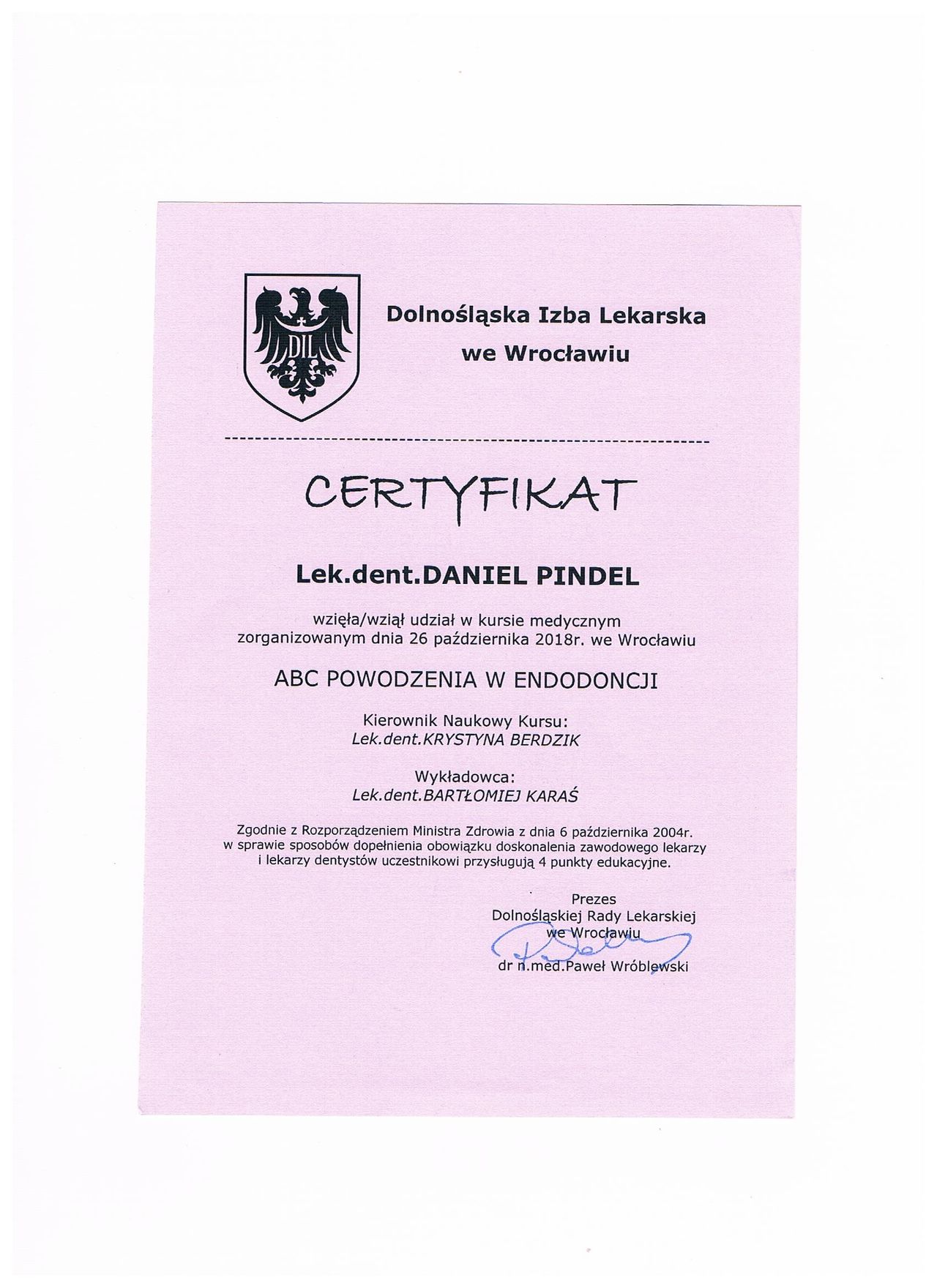 DIL

Dolnośląska Izba Lekarska we Wrocławiu

CERTYFIKAT

Lek.dent.DANIEL PINDEL

wzięła/wziął udział w kursie medycznym zorganizowanym dnia 26 października 2018r. we Wrocławiu

ABC POWODZENIA W ENDODONCJI

Kierownik Naukowy Kursu:
Lek.dent.KRYSTYNA BERDZIK

Wykładowca:
Lek.dent.BARTŁOMIEJ KARAŚ

Zgodnie z Rozporządzeniem Ministra Zdrowia z dnia 6 października 2004r. w sprawie sposobów dopełnienia obowiązku doskonalenia zawodowego lekarzy i lekarzy dentystów uczestnikowi przysługują 4 punkty edukacyjne.

Prezes
Dolnośląskiej Rady Lekarskiej
we Wrocławiu

dr n.med.Paweł Wróblewski